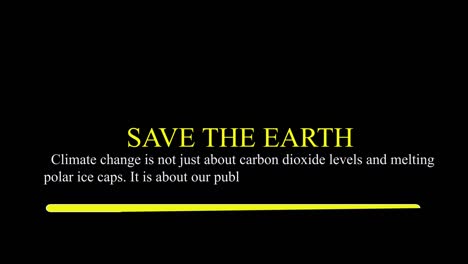 SAVE THE EARTH

Climate change is not just about carbon dioxide levels and melting polar ice caps. It is about our publ